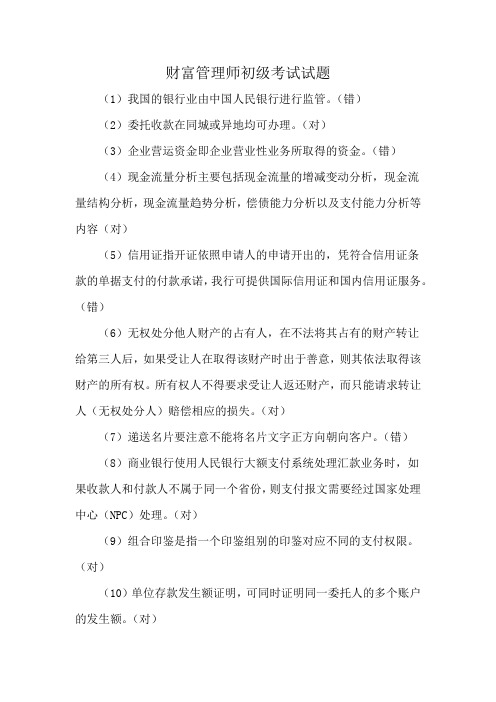 财富管理师初级考试试题

（1）我国的银行业由中国人民银行进行监管。（错）

（2）委托收款在同城或异地均可办理。（对）

（3）企业营运资金即企业营业性业务所取得的资金。（错）

（4）现金流量分析主要包括现金流量的增减变动分析，现金流量结构分析，现金流量趋势分析，偿债能力分析以及支付能力分析等内容（对）

（5）信用证指开证依照申请人的申请开出的，凭符合信用证条款的单据支付的付款承诺，我行可提供国际信用证和国内信用证服务。（错）

（6）无权处分他人财产的占有人，在不法将其占有的财产转让给第三人后，如果受让人在取得该财产时出于善意，则其依法取得该财产的所有权。所有权人不得要求受让人返还财产，而只能请求转让人（无权处分人）赔偿相应的损失。（对）

（7）递送名片要注意不能将名片文字正方向朝向客户。（错）

（8）商业银行使用人民银行大额支付系统处理汇款业务时，如果收款人和付款人不属于同一个省份，则支付报文需要经过国家处理中心（NPC）处理。（对）

（9）组合印鉴是指一个印鉴组别的印鉴对应不同的支付权限。（对）

（10）单位存款发生额证明，可同时证明同一委托人的多个账户的发生额。（对）